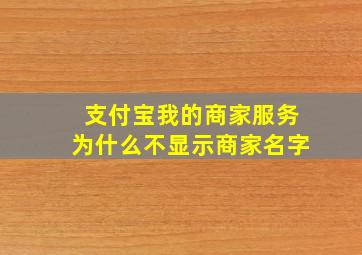 支付宝我的商家服务
为什么不显示商家名字